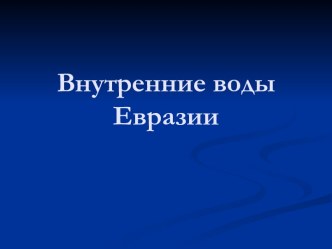 Внутренние воды Евразии